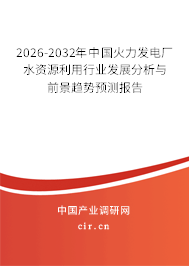 2026-2032年中国火力发电厂水资源利用行业发展分析与前景趋势预测报告

中国产业调研网
cir.cn